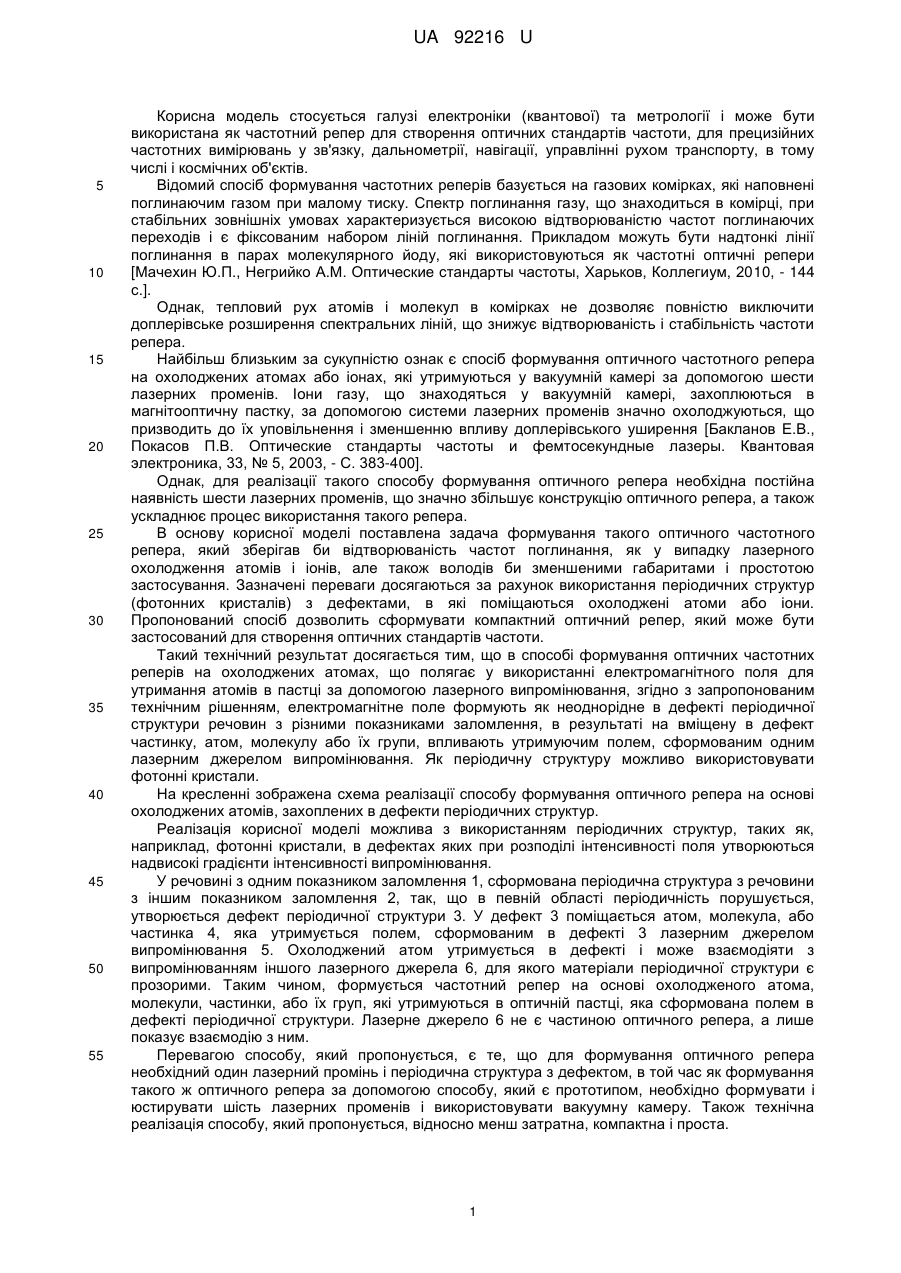 UA 92216 U

Корисна модель стосується галузі електроніки (квантової) та метрології і може бути використана як частотний репер для створення оптичних стандартів частоти, для прецизійних частотних вимірювань у зв'язку, дальнометрії, навігації, управлінні рухом транспорту, в тому числі і космічних об'єктів.

5 Відомий спосіб формування частотних реперів базується на газових комірках, які наповнені поглинаючим газом при малому тиску. Спектр поглинання газу, що знаходиться в комірці, при стабільних зовнішніх умовах характеризується високою відтворюваністю частот поглинаючих переходів і є фіксованим набором ліній поглинання. Прикладом можуть бути надтонкі лінії поглинання в парах молекулярного йоду, які використовуються як частотні оптичні репери 10 [Мачехин Ю.П., Негрийко А.М. Оптические стандарты частоты, Харьков, Коллегиум, 2010, - 144 с.].

Однак, тепловий рух атомів і молекул в комірках не дозволяє повністю виключити доплерівське розширення спектральних ліній, що знижує відтворюваність і стабільність частоти репера.

15 Найбільш близьким за сукупністю ознак є спосіб формування оптичного частотного репера на охолоджених атомах або іонах, які утримуються у вакуумній камері за допомогою шести лазерних променів. Іони газу, що знаходяться у вакуумній камері, захоплюються в магнітооптичну пастку, за допомогою системи лазерних променів значно охолоджуються, що призводить до їх уповільнення і зменшенню впливу доплерівського уширення [Бакланов Е.В., 20 Покасов П.В. Оптические стандарты частоты и фемтосекундные лазеры. Квантовая электроника, 33, № 5, 2003, - С. 383-400].

Однак, для реалізації такого способу формування оптичного репера необхідна постійна наявність шести лазерних променів, що значно збільшує конструкцію оптичного репера, а також ускладнює процес використання такого репера.

25 В основу корисної моделі поставлена задача формування такого оптичного частотного репера, який зберігав би відтворюваність частот поглинання, як у випадку лазерного охолодження атомів і іонів, але також володів би зменшеними габаритами і простотою застосування. Зазначені переваги досягаються за рахунок використання періодичних структур (фотонних кристалів) з дефектами, в які поміщаються охолоджені атоми або іони. 30 Пропонований спосіб дозволить сформувати компактний оптичний репер, який може бути застосований для створення оптичних стандартів частоти.

Такий технічний результат досягається тим, що в способі формування оптичних частотних реперів на охолоджених атомах, що полягає у використанні електромагнітного поля для утримання атомів в пастці за допомогою лазерного випромінювання, згідно з запропонованим 35 технічним рішенням, електромагнітне поле формують як неоднорідне в дефекті періодичної структури речовин з різними показниками заломлення, в результаті на вміщену в дефект частинку, атом, молекулу або їх групи, впливають утримуючим полем, сформованим одним лазерним джерелом випромінювання. Як періодичну структуру можливо використовувати фотонні кристали.

40 На кресленні зображена схема реалізації способу формування оптичного репера на основі охолоджених атомів, захоплених в дефекти періодичних структур.

Реалізація корисної моделі можлива з використанням періодичних структур, таких як, наприклад, фотонні кристали, в дефектах яких при розподілі інтенсивності поля утворюються надвисокі градієнти інтенсивності випромінювання.

45 У речовині з одним показником заломлення 1, сформована періодична структура з речовини з іншим показником заломлення 2, так, що в певній області періодичність порушується, утворюється дефект періодичної структури 3. У дефект 3 поміщається атом, молекула, або частинка 4, яка утримується полем, сформованим в дефекті 3 лазерним джерелом випромінювання 5. Охолоджений атом утримується в дефекті і може взаємодіяти з 50 випромінюванням іншого лазерного джерела 6, для якого матеріали періодичної структури є прозорими. Таким чином, формується частотний репер на основі охолодженого атома, молекули, частинки, або їх груп, які утримуються в оптичній пастці, яка сформована полем в дефекті періодичної структури. Лазерне джерело 6 не є частиною оптичного репера, а лише показує взаємодію з ним.

55 Перевагою способу, який пропонується, є те, що для формування оптичного репера необхідний один лазерний промінь і періодична структура з дефектом, в той час як формування такого ж оптичного репера за допомогою способу, який є прототипом, необхідно формувати і юстирувати шість лазерних променів і використовувати вакуумну камеру. Також технічна реалізація способу, який пропонується, відносно менш затратна, компактна і проста.

1